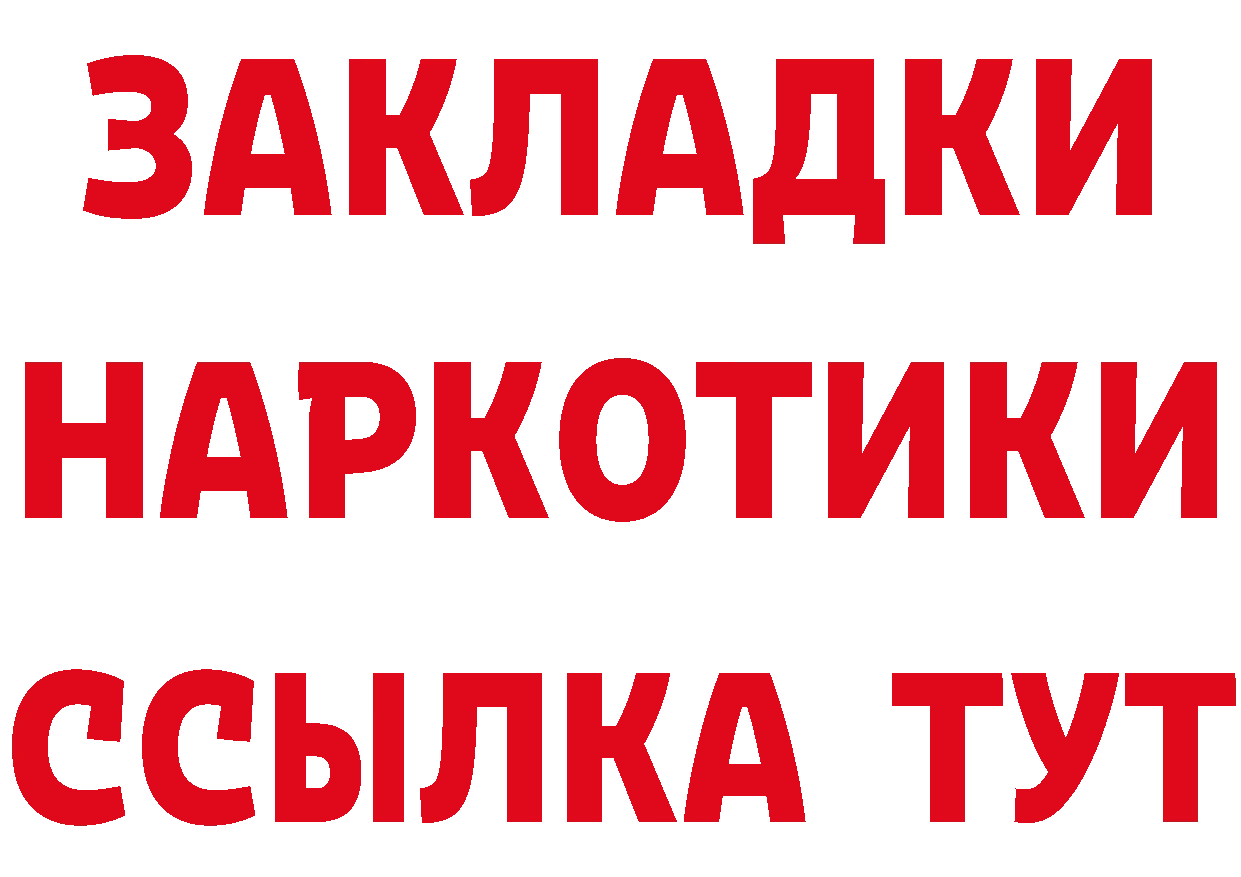 ЗАКЛАДКИ НАРКОТИКИ ССЫЛКА ТУТ